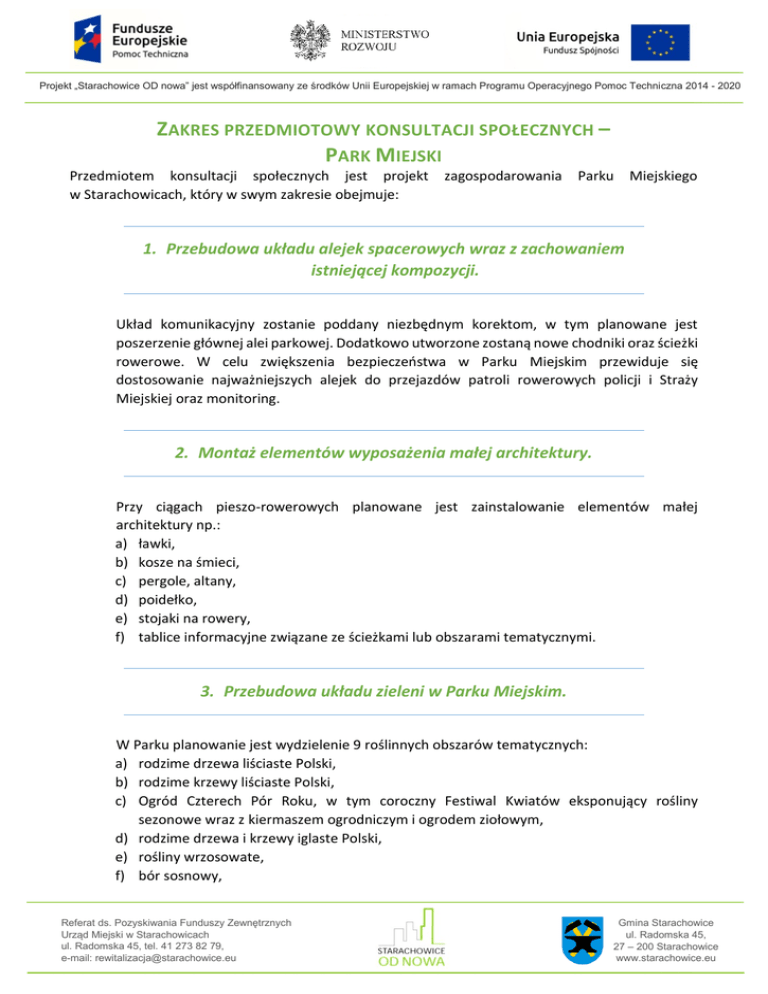 Fundusze Europejskie
Pomoc Techniczna

MINISTERSTWO ROZWOJU

Unia Europejska
Fundusz Spójności

Projekt „Starachowice OD nowa" jest współfinansowany ze środków Unii Europejskiej w ramach Programu Operacyjnego Pomoc Techniczna 2014 - 2020

ZAKRES PRZEDMIOTOWY KONSULTACJI SPOŁECZNYCH – PARK MIEJSKI

Przedmiotem konsultacji społecznych jest projekt zagospodarowania Parku Miejskiego w Starachowicach, który w swym zakresie obejmuje:

1. Przebudowa układu alejek spacerowych wraz z zachowaniem istniejącej kompozycji.

Układ komunikacyjny zostanie poddany niezbędnym korektom, w tym planowane jest poszerzenie głównej alei parkowej. Dodatkowo utworzone zostaną nowe chodniki oraz ścieżki rowerowe. W celu zwiększenia bezpieczeństwa w Parku Miejskim przewiduje się dostosowanie najważniejszych alejek do przejazdów patroli rowerowych policji i Straży Miejskiej oraz monitoring.

2. Montaż elementów wyposażenia małej architektury.

Przy ciągach pieszo-rowerowych planowane jest zainstalowanie elementów małej architektury np.:
a) ławki,
b) kosze na śmieci,
c) pergole, altany,
d) poidełko,
e) stojaki na rowery,
f) tablice informacyjne związane ze ścieżkami lub obszarami tematycznymi.

3. Przebudowa układu zieleni w Parku Miejskim.

W Parku planowanie jest wydzielenie 9 roślinnych obszarów tematycznych:
a) rodzime drzewa liściaste Polski,
b) rodzime krzewy liściaste Polski,
c) Ogród Czterech Pór Roku, w tym coroczny Festiwal Kwiatów eksponujący rośliny sezonowe wraz z kiermaszem ogrodniczym i ogrodem ziołowym,
d) rodzime drzewa i krzewy iglaste Polski,
e) rośliny wrzosowate,
f) bór sosnowy,

Referat ds. Pozyskiwania Funduszy Zewnętrznych
Urząd Miejski w Starachowicach
ul. Radomska 45, tel. 41 273 82 79,
e-mail: rewitalizacja@starachowice.eu

STARACHOWICE OD NOWA

Gmina Starachowice
ul. Radomska 45,
27 – 200 Starachowice
www.starachowice.eu